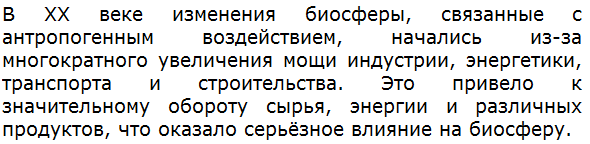 В XX веке изменения биосферы, связанные с антропогенным воздействием, начались из-за многократного увеличения мощи индустрии, энергетики, транспорта и строительства. Это привело к значительному обороту сырья, энергии и различных продуктов, что оказало серьёзное влияние на биосферу.